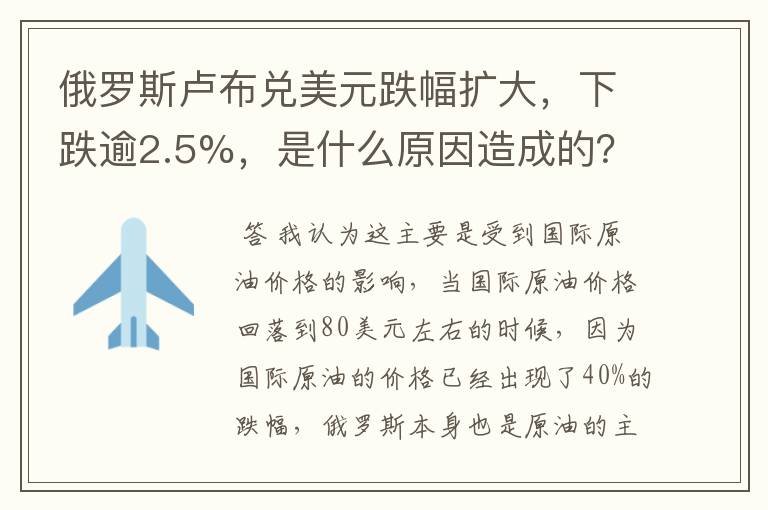 俄罗斯卢布兑美元跌幅扩大，下跌逾2.5%，是什么原因造成的?

答 我认为这主要是受到国际原油价格的影响，当国际原油价格回落到80美元左右的时候，因为国际原油的价格已经出现了40%的跌幅，俄罗斯本身也是原油的主